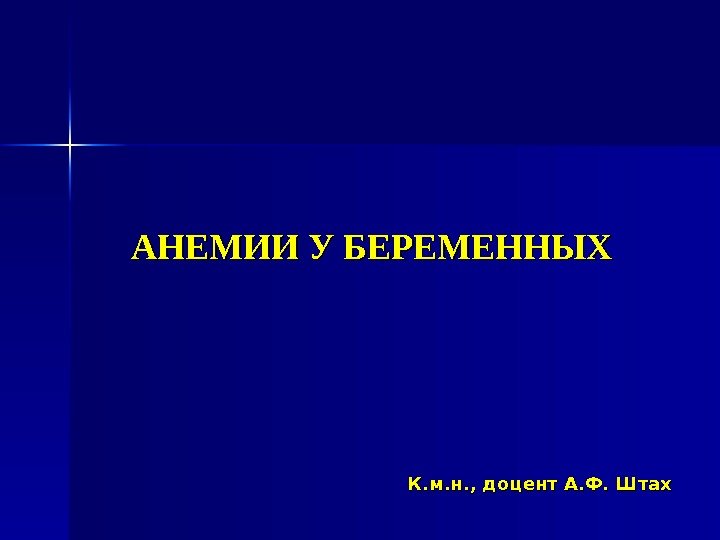 АНЕМИИ У БЕРЕМЕННЫХ

К.м.н., доцент А.Ф. Штах